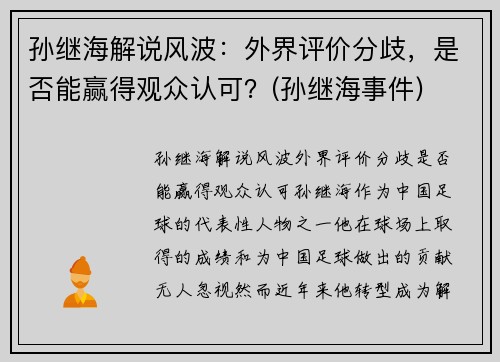 孙继海解说风波：外界评价分歧，是否能赢得观众认可？(孙继海事件)

孙继海解说风波外界评价分歧是否能赢得观众认可孙继海作为中国足球的代表性人物之一他在球场上取得的成绩和为中国足球做出的贡献无人忽视然而近年来他转型成为解